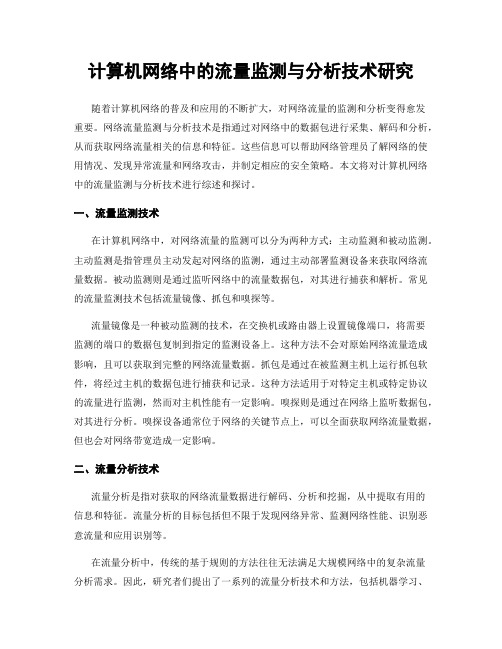 计算机网络中的流量监测与分析技术研究

随着计算机网络的普及和应用的不断扩大，对网络流量的监测和分析变得愈发重要。网络流量监测与分析技术是指通过对网络中的数据包进行采集、解码和分析，从而获取网络流量相关的信息和特征。这些信息可以帮助网络管理员了解网络的使用情况、发现异常流量和网络攻击，并制定相应的安全策略。本文将对计算机网络中的流量监测与分析技术进行综述和探讨。

一、流量监测技术

在计算机网络中，对网络流量的监测可以分为两种方式：主动监测和被动监测。主动监测是指管理员主动发起对网络的监测，通过主动部署监测设备来获取网络流量数据。被动监测则是通过监听网络中的流量数据包，对其进行捕获和解析。常见的流量监测技术包括流量镜像、抓包和嗅探等。

流量镜像是一种被动监测的技术，在交换机或路由器上设置镜像端口，将需要监测的端口的数据包复制到指定的监测设备上。这种方法不会对原始网络流量造成影响，且可以获取到完整的网络流量数据。抓包是通过在被监测主机上运行抓包软件，将经过主机的数据包进行捕获和记录。这种方法适用于对特定主机或特定协议的流量进行监测，然而对主机性能有一定影响。嗅探则是通过在网络上监听数据包，对其进行分析。嗅探设备通常位于网络的关键节点上，可以全面获取网络流量数据，但也会对网络带宽造成一定影响。

二、流量分析技术

流量分析是指对获取的网络流量数据进行解码、分析和挖掘，从中提取有用的信息和特征。流量分析的目标包括但不限于发现网络异常、监测网络性能、识别恶意流量和应用识别等。

在流量分析中，传统的基于规则的方法往往无法满足大规模网络中的复杂流量分析需求。因此，研究者们提出了一系列的流量分析技术和方法，包括机器学习、